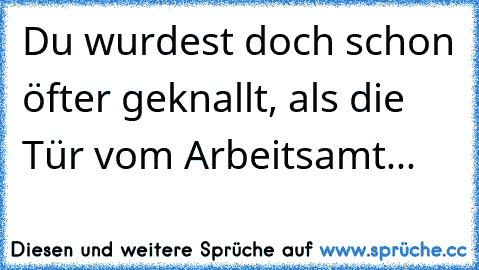 Du wurdest doch schon öfter geknallt, als die Tür vom Arbeitsamt...

Diesen und weitere Sprüche auf www.sprüche.cc